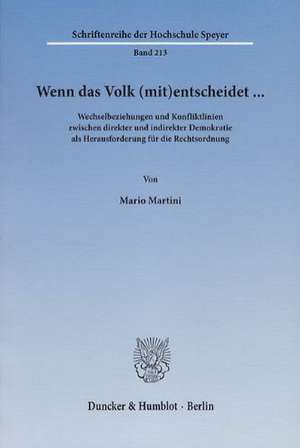 Schriftenreihe der Hochschule Speyer

Band 213

Wenn das Volk (mit)entscheidet ...

Wechselbeziehungen und Konfliktlinien zwischen direkter und indirekter Demokratie als Herausforderung für die Rechtsordnung

Von

Mario Martini

Duncker & Humblot · Berlin